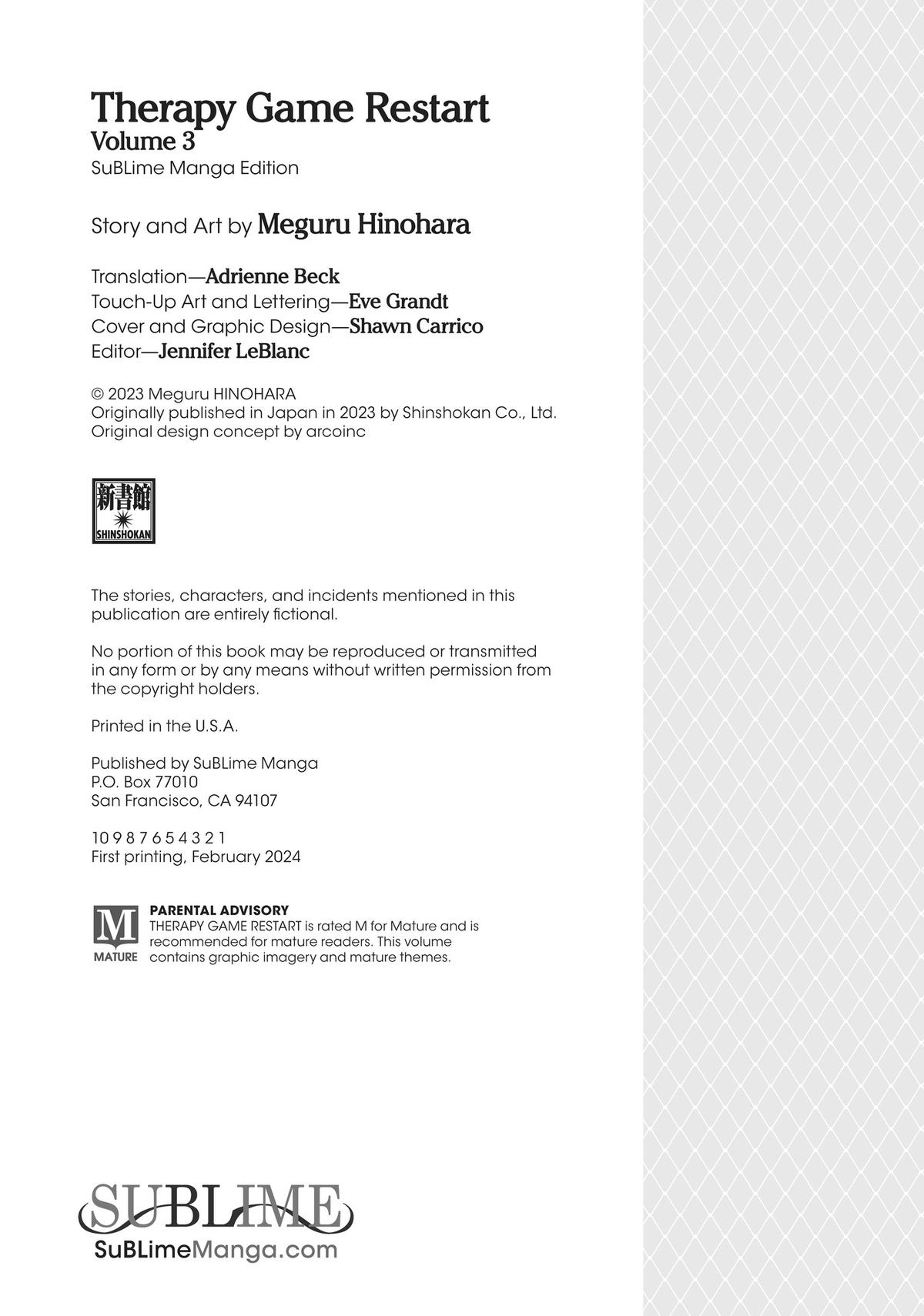 Therapy Game Restart
Volume 3
SuBLime Manga Edition

Story and Art by Meguru Hinohara

Translation—Adrienne Beck
Touch-Up Art and Lettering—Eve Grandt
Cover and Graphic Design—Shawn Carrico
Editor—Jennifer LeBlanc

© 2023 Meguru HINOHARA
Originally published in Japan in 2023 by Shinshokan Co., Ltd.
Original design concept by arcoinc

新書館
SHINSHOKAN

The stories, characters, and incidents mentioned in this publication are entirely fictional.

No portion of this book may be reproduced or transmitted in any form or by any means without written permission from the copyright holders.

Printed in the U.S.A.

Published by SuBLime Manga
P.O. Box 77010
San Francisco, CA 94107

10 9 8 7 6 5 4 3 2 1
First printing, February 2024

M
MATURE
PARENTAL ADVISORY
THERAPY GAME RESTART is rated M for Mature and is recommended for mature readers. This volume contains graphic imagery and mature themes.

SUBLIME
SuBLimeManga.com